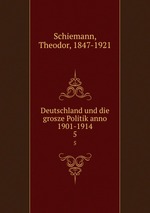 Schiemann, Theodor, 1847-1921

Deutschland und die grosze Politik anno 1901-1914
5
5